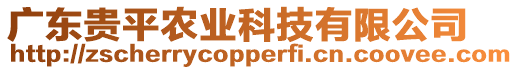 广东贵平农业科技有限公司
http://zscherrycopperfi.cn.coovee.com